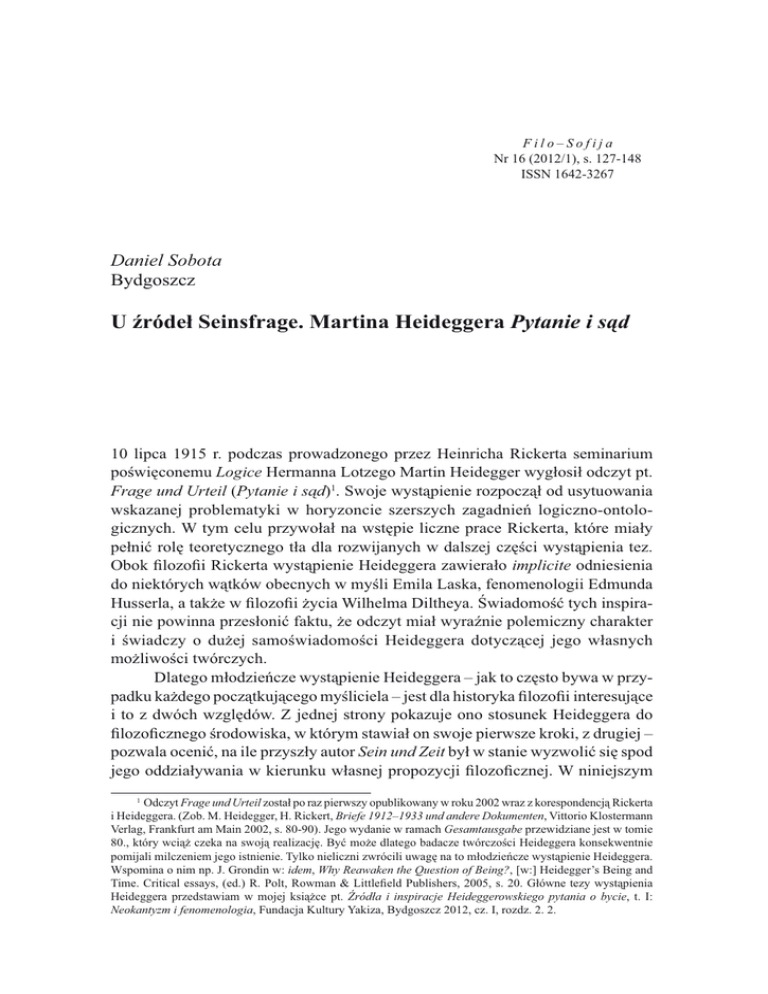 Filo–Sofija
Nr 16 (2012/1), s. 127-148
ISSN 1642-3267

Daniel Sobota
Bydgoszcz

U źródeł Seinsfrage. Martina Heideggera Pytanie i sąd

10 lipca 1915 r. podczas prowadzonego przez Heinricha Rickerta seminarium poświęconemu Logice Hermanna Lotzego Martin Heidegger wygłosił odczyt pt. Frage und Urteil (Pytanie i sąd)$^1$. Swoje wystąpienie rozpoczął od usytuowania wskazanej problematyki w horyzoncie szerszych zagadnień logiczno-ontologicznych. W tym celu przywołał na wstępie liczne prace Rickerta, które miały pełnić rolę teoretycznego tła dla rozwijanych w dalszej części wystąpienia tez. Obok filozofii Rickerta wystąpienie Heideggera zawierało implicite odniesienia do niektórych wątków obecnych w myśli Emila Laska, fenomenologii Edmunda Husserla, a także w filozofii życia Wilhelma Diltheya. Świadomość tych inspiracji nie powinna przesłonić faktu, że odczyt miał wyraźnie polemiczny charakter i świadczy o dużej samoświadomości Heideggera dotyczącej jego własnych możliwości twórczych.

Dlatego młodzieńcze wystąpienie Heideggera – jak to często bywa w przypadku każdego początkującego myśliciela – jest dla historyka filozofii interesujące i to z dwóch względów. Z jednej strony pokazuje ono stosunek Heideggera do filozoficznego środowiska, w którym stawiał on swoje pierwsze kroki, z drugiej – pozwala ocenić, na ile przyszły autor Sein und Zeit był w stanie wyzwolić się spod jego oddziaływania w kierunku własnej propozycji filozoficznej. W niniejszym

$^1$ Odczyt Frage und Urteil został po raz pierwszy opublikowany w roku 2002 wraz z korespondencją Rickerta i Heideggera. (Zob. M. Heidegger, H. Rickert, Briefe 1912–1933 und andere Dokumenten, Vittorio Klostermann Verlag, Frankfurt am Main 2002, s. 80-90). Jego wydanie w ramach Gesamtausgabe przewidziane jest w tomie 80., który wciąż czeka na swoją realizację. Być może dlatego badacze twórczości Heideggera konsekwentnie pomijali milczeniem jego istnienie. Tylko nieliczni zwrócili uwagę na to młodzieńcze wystąpienie Heideggera. Wspomina o nim np. J. Grondin w: idem, Why Reawaken the Question of Being?, [w:] Heidegger's Being and Time. Critical essays, (ed.) R. Polt, Rowman & Littlefield Publishers, 2005, s. 20. Główne tezy wystąpienia Heideggera przedstawiam w mojej książce pt. Źródła i inspiracje Heideggerowskiego pytania o bycie, t. I: Neokantyzm i fenomenologia, Fundacja Kultury Yakiza, Bydgoszcz 2012, cz. I, rozdz. 2. 2.